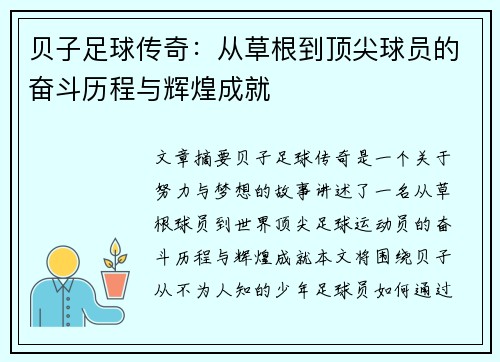 贝子足球传奇：从草根到顶尖球员的奋斗历程与辉煌成就

文章摘要贝子足球传奇是一个关于努力与梦想的故事讲述了一名从草根球员到世界顶尖足球运动员的奋斗历程与辉煌成就本文将围绕贝子从不为人知的少年足球员如何通过